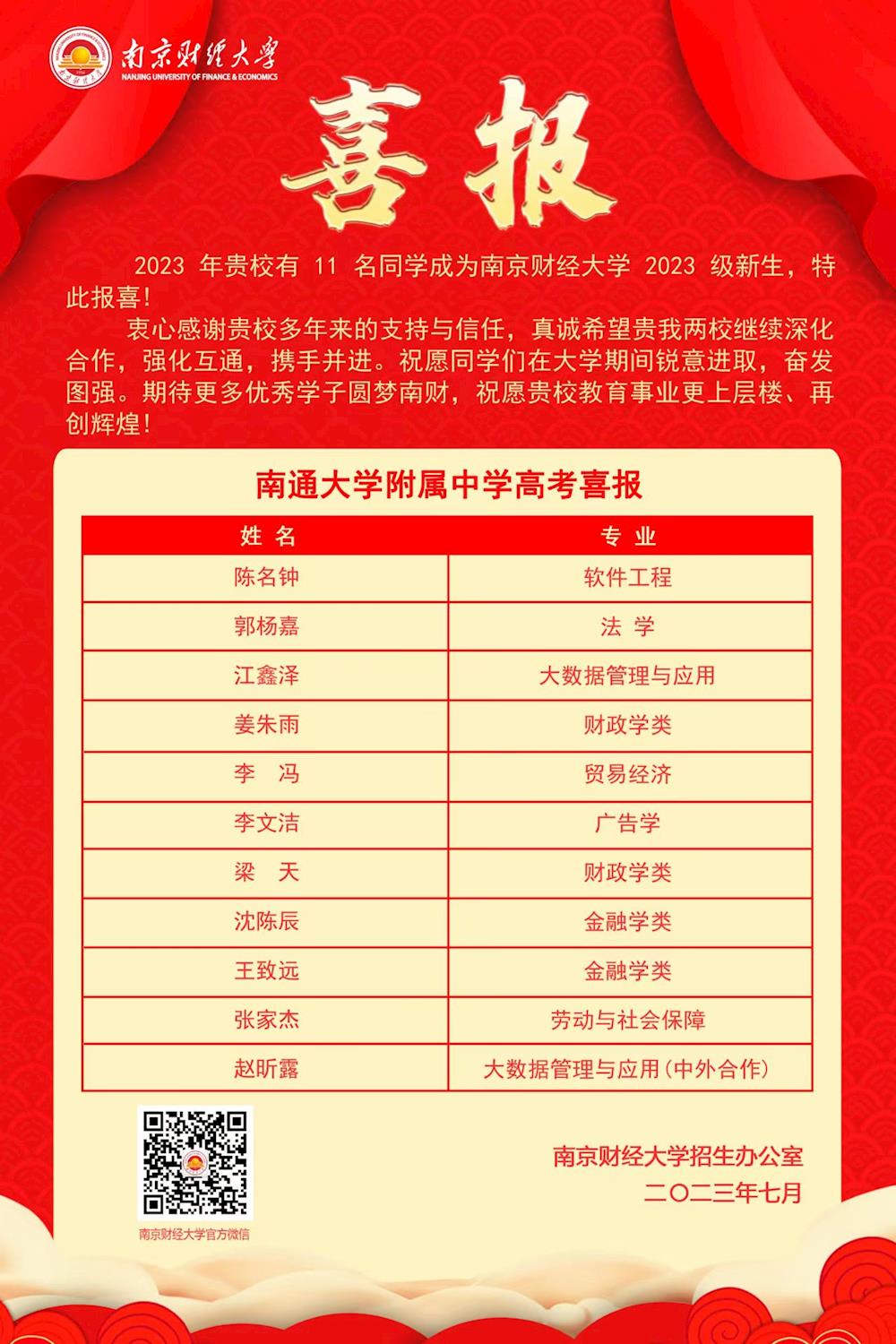 南京财经大学
NANJING UNIVERSITY OF FINANCE & ECONOMICS

喜报

2023 年贵校有 11 名同学成为南京财经大学 2023 级新生，特此报喜！

衷心感谢贵校多年来的支持与信任，真诚希望贵我两校继续深化合作，强化互通，携手并进。祝愿同学们在大学期间锐意进取，奋发图强。期待更多优秀学子圆梦南财，祝愿贵校教育事业更上层楼、再创辉煌！

南通大学附属中学高考喜报

| 姓 名 | 专 业 |
|---|---|
| 陈名钟 | 软件工程 |
| 郭杨嘉 | 法 学 |
| 江鑫泽 | 大数据管理与应用 |
| 姜朱雨 | 财政学类 |
| 李 冯 | 贸易经济 |
| 李文洁 | 广告学 |
| 梁 天 | 财政学类 |
| 沈陈辰 | 金融学类 |
| 王致远 | 金融学类 |
| 张家杰 | 劳动与社会保障 |
| 赵昕露 | 大数据管理与应用（中外合作） |

南京财经大学官方微信

南京财经大学招生办公室
二〇二三年七月